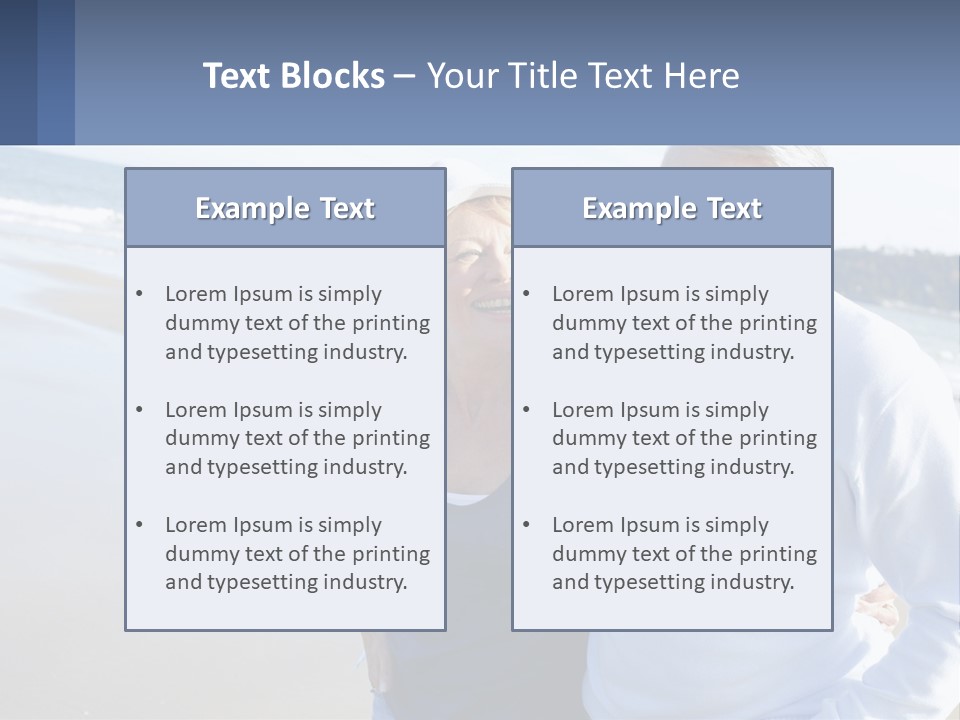 Text Blocks – Your Title Text Here

Example Text

• Lorem Ipsum is simply dummy text of the printing and typesetting industry.

• Lorem Ipsum is simply dummy text of the printing and typesetting industry.

• Lorem Ipsum is simply dummy text of the printing and typesetting industry.

Example Text

• Lorem Ipsum is simply dummy text of the printing and typesetting industry.

• Lorem Ipsum is simply dummy text of the printing and typesetting industry.

• Lorem Ipsum is simply dummy text of the printing and typesetting industry.